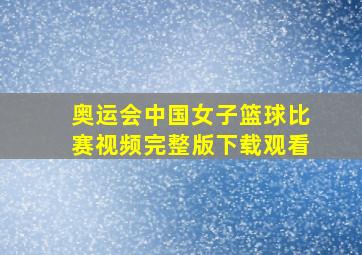 奥运会中国女子篮球比赛视频完整版下载观看